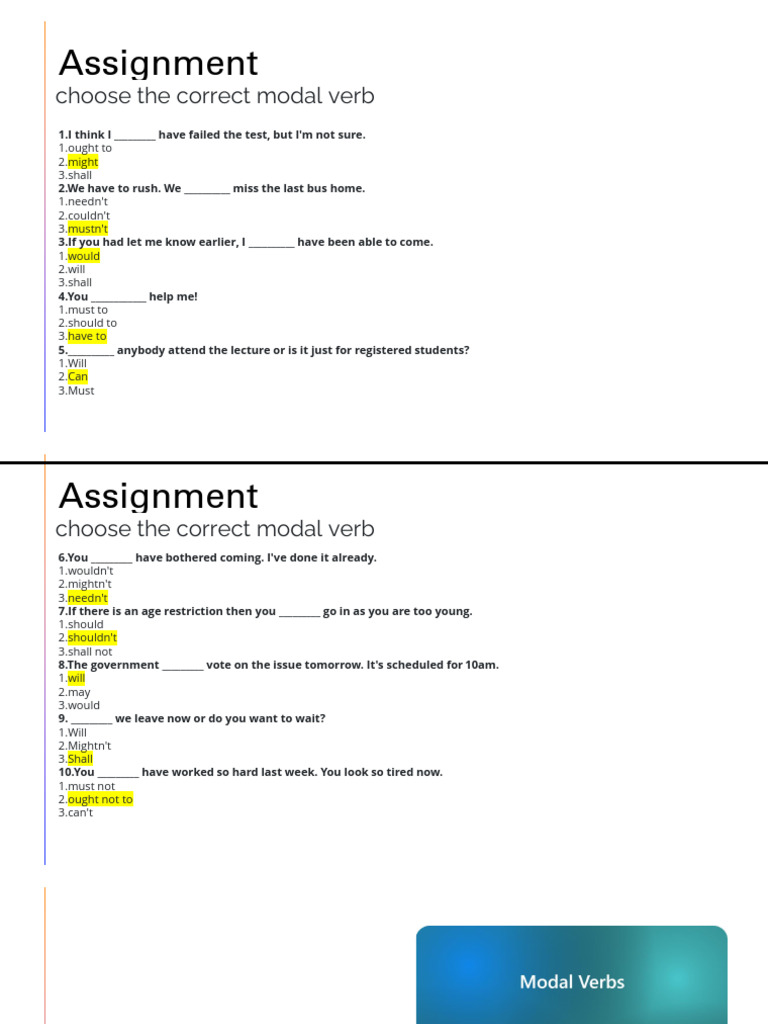 Assignment
choose the correct modal verb

1.I think I ____ have failed the test, but I'm not sure.
1.ought to
2.might
3.shall
2.We have to rush. We ____ miss the last bus home.
1.needn't
2.couldn't
3.mustn't
3.If you had let me know earlier, I ____ have been able to come.
1.would
2.will
3.shall
4.You ____ help me!
1.must to
2.should to
3.have to
5.____ anybody attend the lecture or is it just for registered students?
1.Will
2.Can
3.Must

Assignment
choose the correct modal verb

6.You ____ have bothered coming. I've done it already.
1.wouldn't
2.mightn't
3.needn't
7.If there is an age restriction then you ____ go in as you are too young.
1.should
2.shouldn't
3.shall not
8.The government ____ vote on the issue tomorrow. It's scheduled for 10am.
1.will
2.may
3.would
9. ____ we leave now or do you want to wait?
1.Will
2.Mightn't
3.Shall
10.You ____ have worked so hard last week. You look so tired now.
1.must not
2.ought not to
3.can't

Modal Verbs